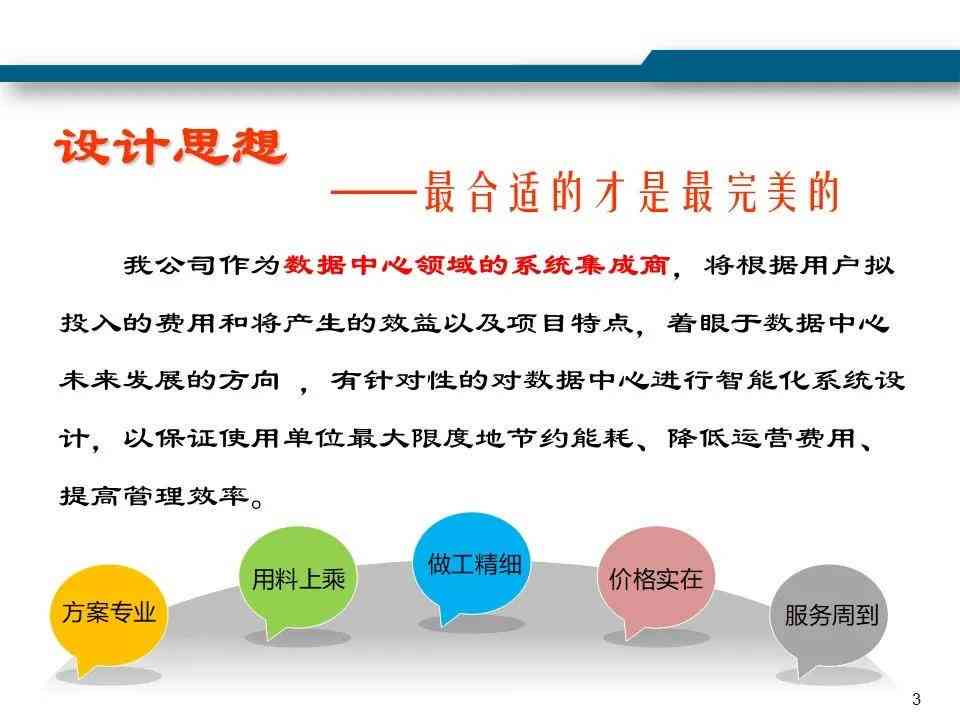 设计思想

——最合适的才是最完美的

我公司作为数据中心领域的系统集成商，将根据用户拟投入的费用和将产生的效益以及项目特点，着眼于数据中心未来发展的方向 ，有针对性的对数据中心进行智能化系统设计，以保证使用单位最大限度地节约能耗、降低运营费用、提高管理效率。

方案专业

用料上乘

做工精细

价格实在

服务周到

3